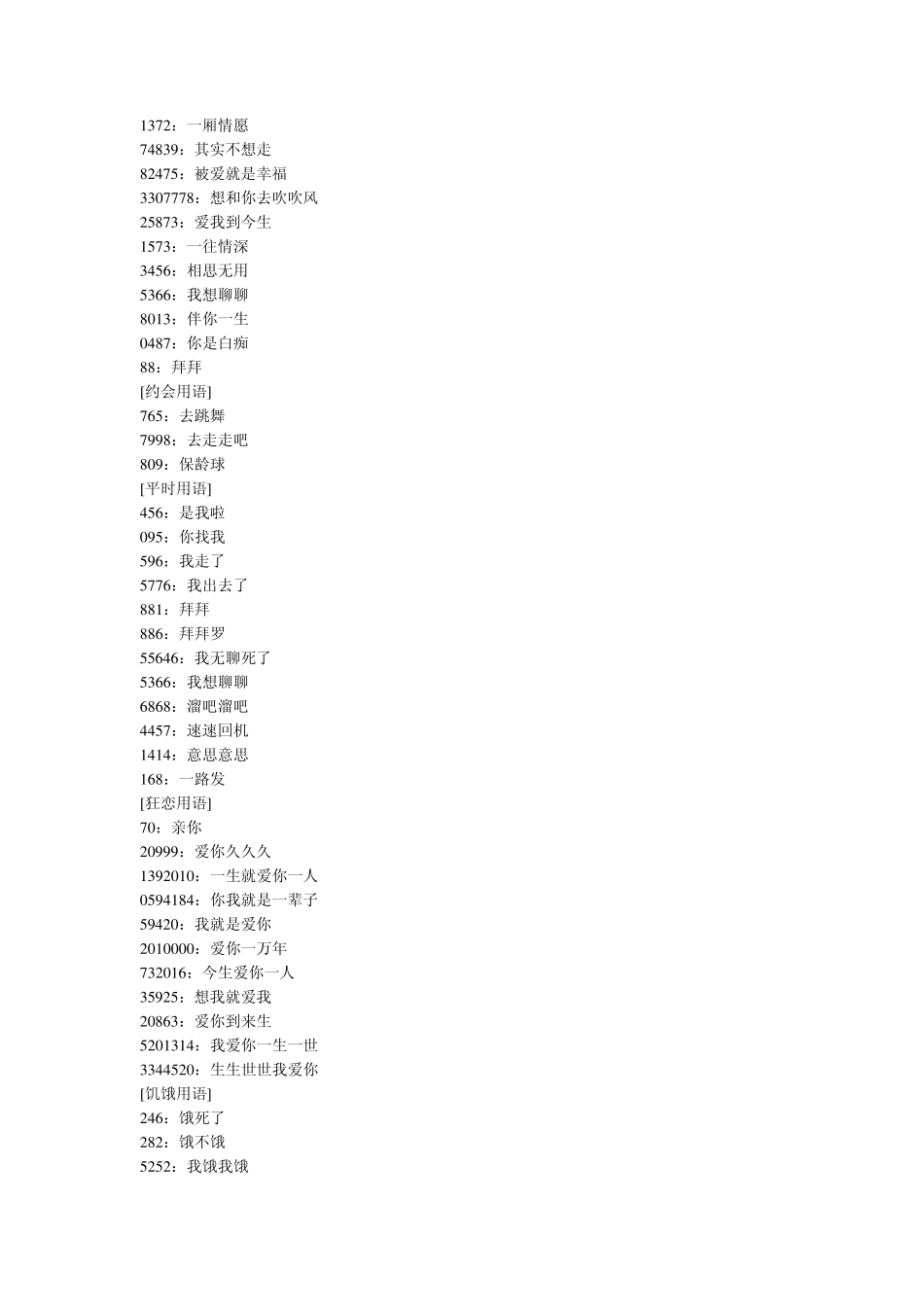 1372：一厢情愿
74839：其实不想走
82475：被爱就是幸福
3307778：想和你去吹吹风
25873：爱我到今生
1573：一往情深
3456：相思无用
5366：我想聊聊
8013：伴你一生
0487：你是白痴
88：拜拜
[约会用语]
765：去跳舞
7998：去走走吧
809：保龄球
[平时用语]
456：是我啦
095：你找我
596：我走了
5776：我出去了
881：拜拜
886：拜拜罗
55646：我无聊死了
5366：我想聊聊
6868：溜吧溜吧
4457：速速回机
1414：意思意思
168：一路发
[狂恋用语]
70：亲你
20999：爱你久久久
1392010：一生就爱你一人
0594184：你我就是一辈子
59420：我就是爱你
2010000：爱你一万年
732016：今生爱你一人
35925：想我就爱我
20863：爱你到来生
5201314：我爱你一生一世
3344520：生生世世我爱你
[饥饿用语]
246：饿死了
282：饿不饿
5252：我饿我饿